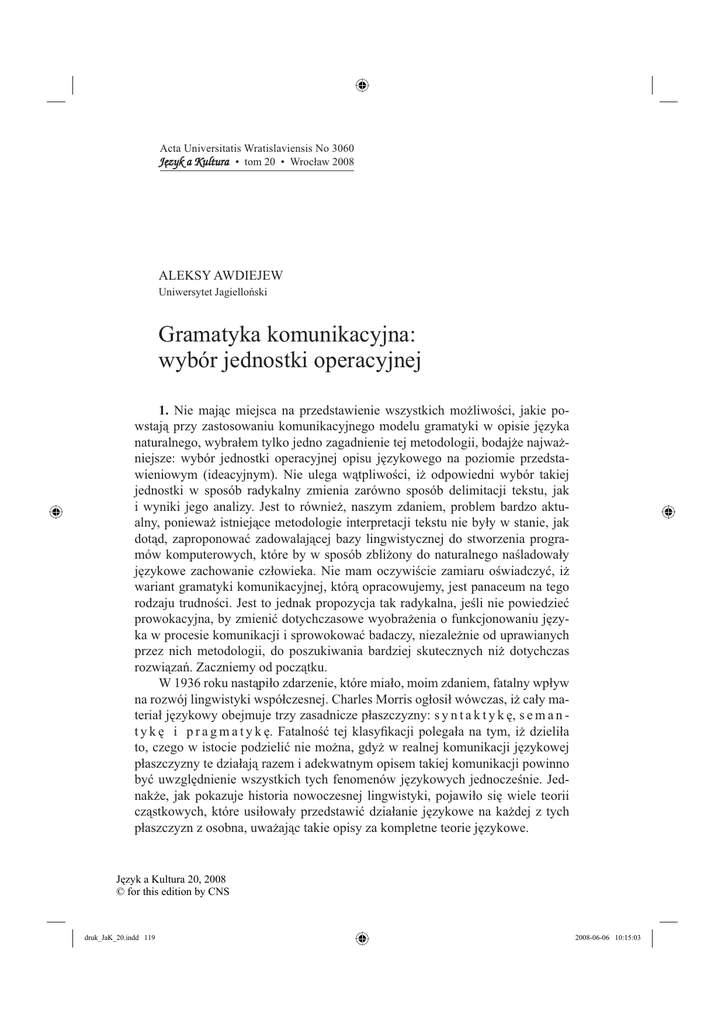 Acta Universitatis Wratislaviensis No 3060
Język a Kultura • tom 20 • Wrocław 2008

ALEKSY AWDIEJEW
Uniwersytet Jagielloński

Gramatyka komunikacyjna: wybór jednostki operacyjnej

1. Nie mając miejsca na przedstawienie wszystkich możliwości, jakie powstają przy zastosowaniu komunikacyjnego modelu gramatyki w opisie języka naturalnego, wybrałem tylko jedno zagadnienie tej metodologii, bodajże najważniejsze: wybór jednostki operacyjnej opisu językowego na poziomie przedstawieniowym (ideacyjnym). Nie ulega wątpliwości, iż odpowiedni wybór takiej jednostki w sposób radykalny zmienia zarówno sposób delimitacji tekstu, jak i wyniki jego analizy. Jest to również, naszym zdaniem, problem bardzo aktualny, ponieważ istniejące metodologie interpretacji tekstu nie były w stanie, jak dotąd, zaproponować zadowalającej bazy lingwistycznej do stworzenia programów komputerowych, które by w sposób zbliżony do naturalnego naśladowały językowe zachowanie człowieka. Nie mam oczywiście zamiaru oświadczyć, iż wariant gramatyki komunikacyjnej, którą opracowujemy, jest panaceum na tego rodzaju trudności. Jest to jednak propozycja tak radykalna, jeśli nie powiedzieć prowokacyjna, by zmienić dotychczasowe wyobrażenia o funkcjonowaniu języka w procesie komunikacji i sprowokować badaczy, niezależnie od uprawianych przez nich metodologii, do poszukiwania bardziej skutecznych niż dotychczas rozwiązań. Zaczniemy od początku.

W 1936 roku nastąpiło zdarzenie, które miało, moim zdaniem, fatalny wpływ na rozwój lingwistyki współczesnej. Charles Morris ogłosił wówczas, iż cały materiał językowy obejmuje trzy zasadnicze płaszczyzny: syntaktykę, semantykę i pragmatykę. Fatalność tej klasyfikacji polegała na tym, iż dzieliła to, czego w istocie podzielić nie można, gdyż w realnej komunikacji językowej płaszczyzny te działają razem i adekwatnym opisem takiej komunikacji powinno być uwzględnienie wszystkich tych fenomenów językowych jednocześnie. Jednakże, jak pokazuje historia nowoczesnej lingwistyki, pojawiło się wiele teorii cząstkowych, które usiłowały przedstawić działanie językowe na każdej z tych płaszczyzn z osobna, uważając takie opisy za kompletne teorie językowe.

Język a Kultura 20, 2008
© for this edition by CNS

druk_JaK_20.indd 119 2008-06-06 10:15:03